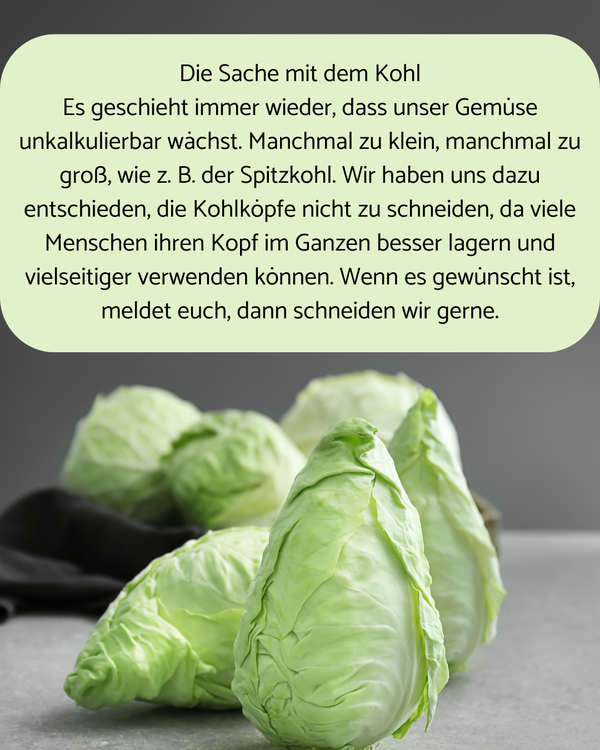 Die Sache mit dem Kohl
Es geschieht immer wieder, dass unser Gemüse unkalkulierbar wächst. Manchmal zu klein, manchmal zu groß, wie z. B. der Spitzkohl. Wir haben uns dazu entschieden, die Kohlköpfe nicht zu schneiden, da viele Menschen ihren Kopf im Ganzen besser lagern und vielseitiger verwenden können. Wenn es gewünscht ist, meldet euch, dann schneiden wir gerne.